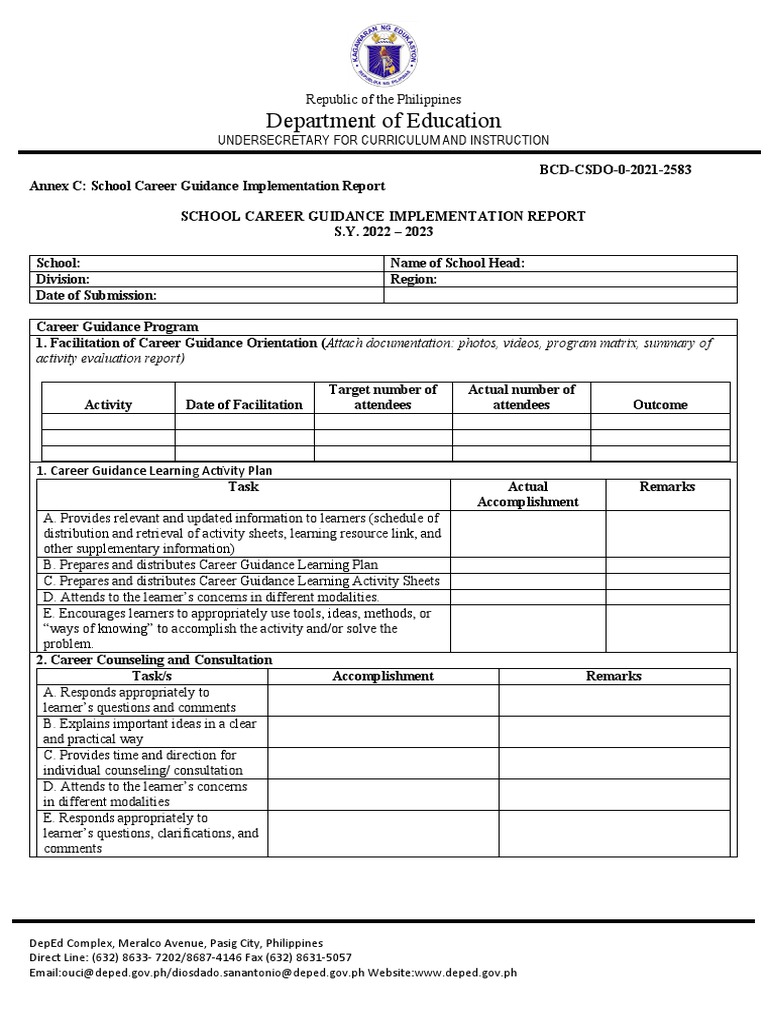 KAGAWARAN NG EDUKASYON
REPUBLIKA NG PILIPINAS

Republic of the Philippines
Department of Education
UNDERSECRETARY FOR CURRICULUM AND INSTRUCTION

BCD-CSDO-0-2021-2583

Annex C: School Career Guidance Implementation Report

SCHOOL CAREER GUIDANCE IMPLEMENTATION REPORT
S.Y. 2022 – 2023

| School: | Name of School Head: |
|---|---|
| Division: | Region: |
| Date of Submission: | |

Career Guidance Program
1. Facilitation of Career Guidance Orientation (Attach documentation: photos, videos, program matrix, summary of activity evaluation report)

| Activity | Date of Facilitation | Target number of attendees | Actual number of attendees | Outcome |
|---|---|---|---|---|
| | | | | |
| | | | | |
| | | | | |

1. Career Guidance Learning Activity Plan

| Task | Actual Accomplishment | Remarks |
|---|---|---|
| A. Provides relevant and updated information to learners (schedule of distribution and retrieval of activity sheets, learning resource link, and other supplementary information) | | |
| B. Prepares and distributes Career Guidance Learning Plan | | |
| C. Prepares and distributes Career Guidance Learning Activity Sheets | | |
| D. Attends to the learner's concerns in different modalities. | | |
| E. Encourages learners to appropriately use tools, ideas, methods, or "ways of knowing" to accomplish the activity and/or solve the problem. | | |

2. Career Counseling and Consultation

| Task/s | Accomplishment | Remarks |
|---|---|---|
| A. Responds appropriately to learner's questions and comments | | |
| B. Explains important ideas in a clear and practical way | | |
| C. Provides time and direction for individual counseling/ consultation | | |
| D. Attends to the learner's concerns in different modalities | | |
| E. Responds appropriately to learner's questions, clarifications, and comments | | |

DepEd Complex, Meralco Avenue, Pasig City, Philippines
Direct Line: (632) 8633- 7202/8687-4146 Fax (632) 8631-5057
Email:ouci@deped.gov.ph/diosdado.sanantonio@deped.gov.ph Website:www.deped.gov.ph